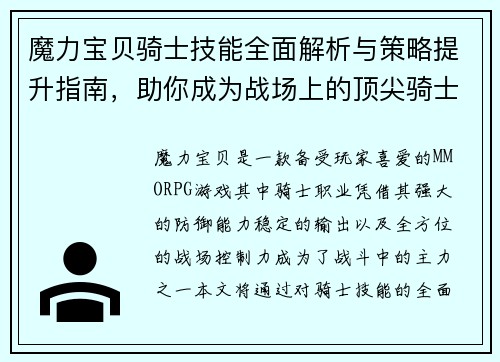 魔力宝贝骑士技能全面解析与策略提升指南，助你成为战场上的顶尖骑士

魔力宝贝是一款备受玩家喜爱的MMORPG游戏其中骑士职业凭借其强大的防御能力稳定的输出以及全方位的战场控制力成为了战斗中的主力之一本文将通过对骑士技能的全面